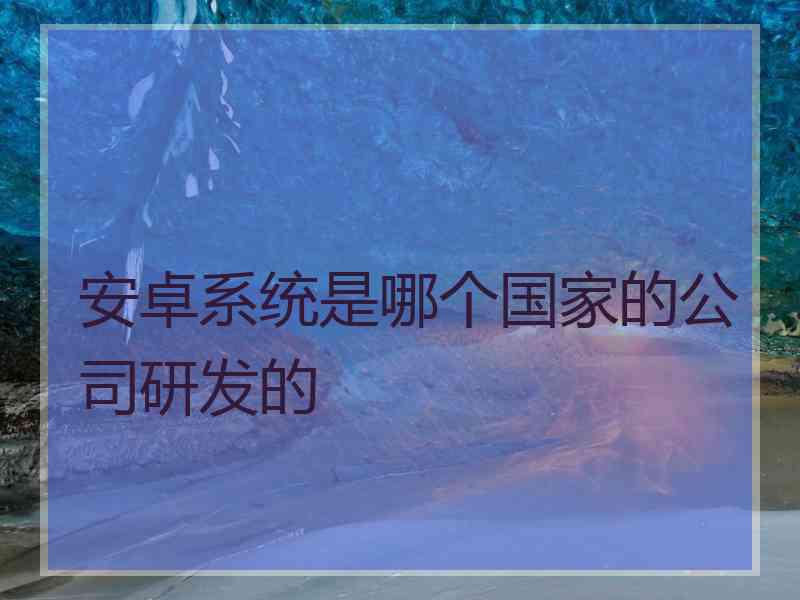 安卓系统是哪个国家的公司研发的